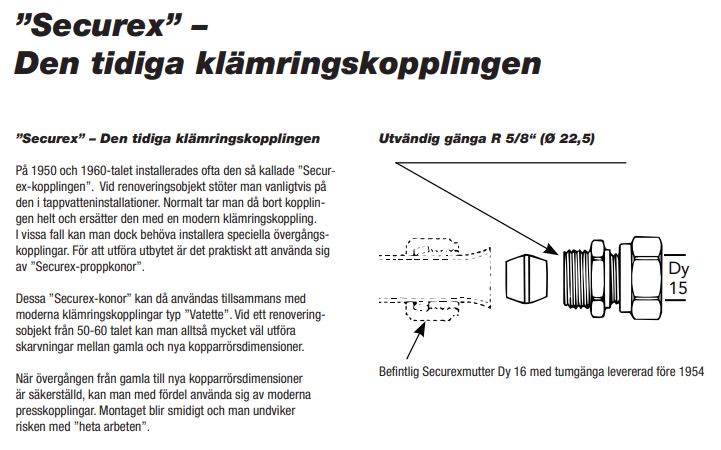 ”Securex” –
Den tidiga klämringskopplingen

”Securex” – Den tidiga klämringskopplingen

På 1950 och 1960-talet installerades ofta den så kallade ”Securex-kopplingen”. Vid renoveringsobjekt stöter man vanligtvis på den i tappvatteninstallationer. Normalt tar man då bort kopplingen helt och ersätter den med en modern klämringskoppling. I vissa fall kan man dock behöva installera speciella övergångskopplingar. För att utföra utbytet är det praktiskt att använda sig av ”Securex-proppkonor”.

Dessa ”Securex-konor” kan då användas tillsammans med moderna klämringskopplingar typ ”Vatette”. Vid ett renoveringsobjekt från 50-60 talet kan man alltså mycket väl utföra skarvningar mellan gamla och nya kopparrörsdimensioner.

När övergången från gamla till nya kopparrörsdimensioner är säkerställd, kan man med fördel använda sig av moderna presskopplingar. Montaget blir smidigt och man undviker risken med ”heta arbeten”.

Utvändig gänga R 5/8“ (Ø 22,5)

Dy
15

Befintlig Securexmutter Dy 16 med tumgänga levererad före 1954